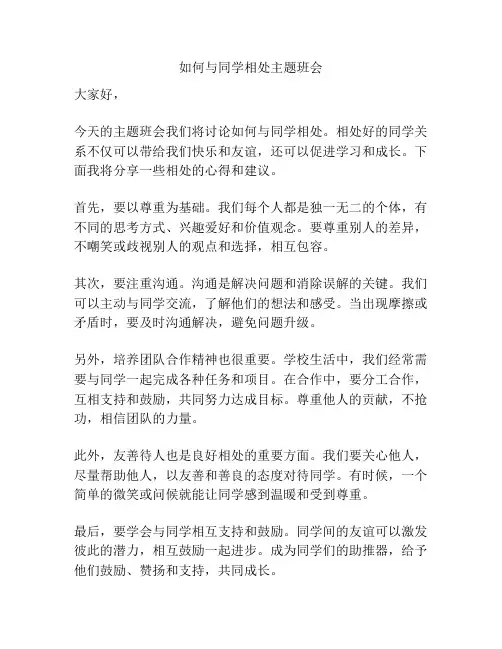 如何与同学相处主题班会

大家好，

今天的主题班会我们将讨论如何与同学相处。相处好的同学关系不仅可以带给我们快乐和友谊，还可以促进学习和成长。下面我将分享一些相处的心得和建议。

首先，要以尊重为基础。我们每个人都是独一无二的个体，有不同的思考方式、兴趣爱好和价值观念。要尊重别人的差异，不嘲笑或歧视别人的观点和选择，相互包容。

其次，要注重沟通。沟通是解决问题和消除误解的关键。我们可以主动与同学交流，了解他们的想法和感受。当出现摩擦或矛盾时，要及时沟通解决，避免问题升级。

另外，培养团队合作精神也很重要。学校生活中，我们经常需要与同学一起完成各种任务和项目。在合作中，要分工合作，互相支持和鼓励，共同努力达成目标。尊重他人的贡献，不抢功，相信团队的力量。

此外，友善待人也是良好相处的重要方面。我们要关心他人，尽量帮助他人，以友善和善良的态度对待同学。有时候，一个简单的微笑或问候就能让同学感到温暖和受到尊重。

最后，要学会与同学相互支持和鼓励。同学间的友谊可以激发彼此的潜力，相互鼓励一起进步。成为同学们的助推器，给予他们鼓励、赞扬和支持，共同成长。